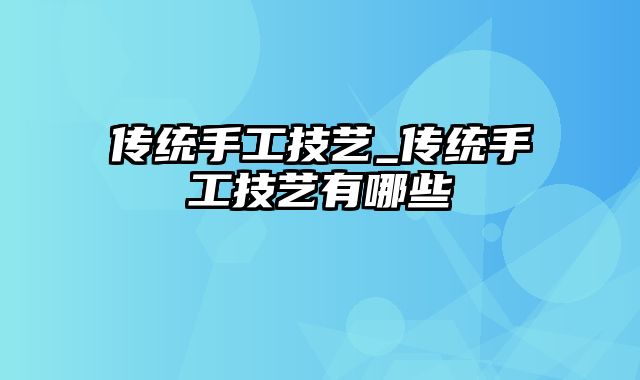 传统手工技艺_传统手工技艺有哪些